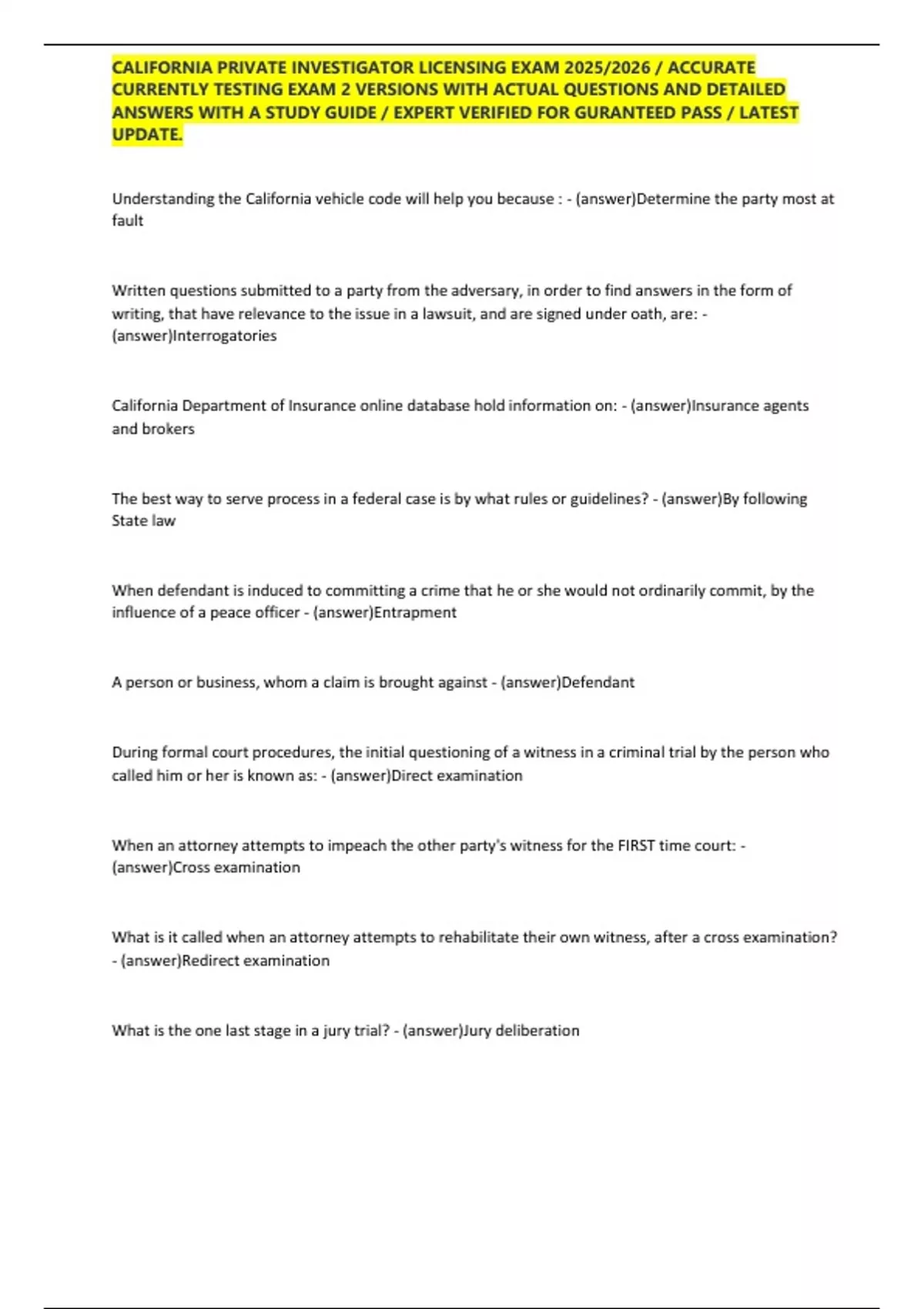 CALIFORNIA PRIVATE INVESTIGATOR LICENSING EXAM 2025/2026 / ACCURATE CURRENTLY TESTING EXAM 2 VERSIONS WITH ACTUAL QUESTIONS AND DETAILED ANSWERS WITH A STUDY GUIDE / EXPERT VERIFIED FOR GURANTEED PASS / LATEST UPDATE.

Understanding the California vehicle code will help you because : - (answer)Determine the party most at fault

Written questions submitted to a party from the adversary, in order to find answers in the form of writing, that have relevance to the issue in a lawsuit, and are signed under oath, are: - (answer)Interrogatories

California Department of Insurance online database hold information on: - (answer)Insurance agents and brokers

The best way to serve process in a federal case is by what rules or guidelines? - (answer)By following State law

When defendant is induced to committing a crime that he or she would not ordinarily commit, by the influence of a peace officer - (answer)Entrapment

A person or business, whom a claim is brought against - (answer)Defendant

During formal court procedures, the initial questioning of a witness in a criminal trial by the person who called him or her is known as: - (answer)Direct examination

When an attorney attempts to impeach the other party's witness for the FIRST time court: - (answer)Cross examination

What is it called when an attorney attempts to rehabilitate their own witness, after a cross examination? - (answer)Redirect examination

What is the one last stage in a jury trial? - (answer)Jury deliberation